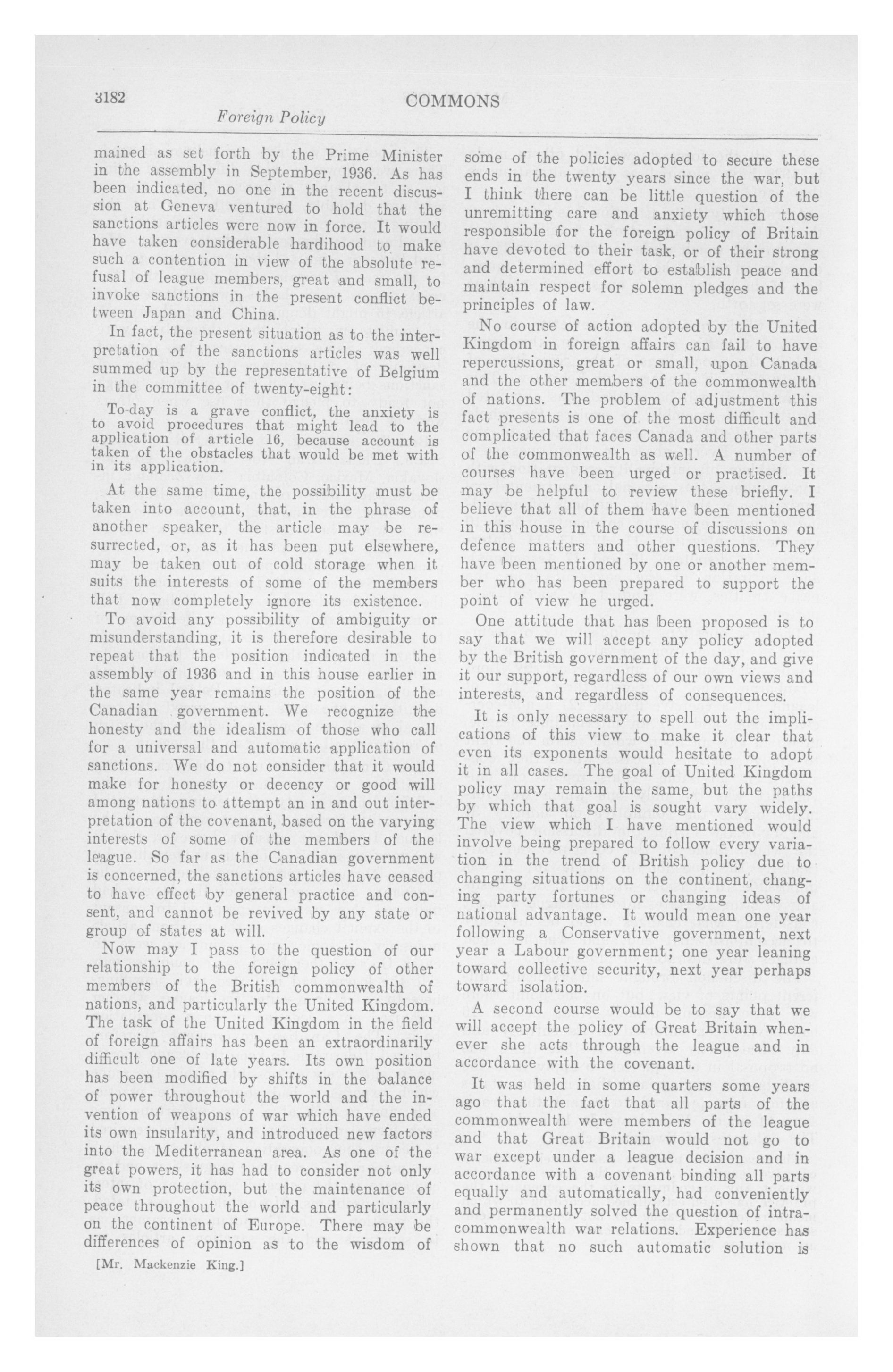 3182 COMMONS

Foreign Policy

mained as set forth by the Prime Minister in the assembly in September, 1936. As has been indicated, no one in the recent discussion at Geneva ventured to hold that the sanctions articles were now in force. It would have taken considerable hardihood to make such a contention in view of the absolute refusal of league members, great and small, to invoke sanctions in the present conflict between Japan and China.

In fact, the present situation as to the interpretation of the sanctions articles was well summed up by the representative of Belgium in the committee of twenty-eight:

To-day is a grave conflict, the anxiety is to avoid procedures that might lead to the application of article 16, because account is taken of the obstacles that would be met with in its application.

At the same time, the possibility must be taken into account, that, in the phrase of another speaker, the article may be resurrected, or, as it has been put elsewhere, may be taken out of cold storage when it suits the interests of some of the members that now completely ignore its existence.

To avoid any possibility of ambiguity or misunderstanding, it is therefore desirable to repeat that the position indicated in the assembly of 1936 and in this house earlier in the same year remains the position of the Canadian government. We recognize the honesty and the idealism of those who call for a universal and automatic application of sanctions. We do not consider that it would make for honesty or decency or good will among nations to attempt an in and out interpretation of the covenant, based on the varying interests of some of the members of the league. So far as the Canadian government is concerned, the sanctions articles have ceased to have effect by general practice and consent, and cannot be revived by any state or group of states at will.

Now may I pass to the question of our relationship to the foreign policy of other members of the British commonwealth of nations, and particularly the United Kingdom. The task of the United Kingdom in the field of foreign affairs has been an extraordinarily difficult one of late years. Its own position has been modified by shifts in the balance of power throughout the world and the invention of weapons of war which have ended its own insularity, and introduced new factors into the Mediterranean area. As one of the great powers, it has had to consider not only its own protection, but the maintenance of peace throughout the world and particularly on the continent of Europe. There may be differences of opinion as to the wisdom of

[Mr. Mackenzie King.]

some of the policies adopted to secure these ends in the twenty years since the war, but I think there can be little question of the unremitting care and anxiety which those responsible for the foreign policy of Britain have devoted to their task, or of their strong and determined effort to establish peace and maintain respect for solemn pledges and the principles of law.

No course of action adopted by the United Kingdom in foreign affairs can fail to have repercussions, great or small, upon Canada and the other members of the commonwealth of nations. The problem of adjustment this fact presents is one of the most difficult and complicated that faces Canada and other parts of the commonwealth as well. A number of courses have been urged or practised. It may be helpful to review these briefly. I believe that all of them have been mentioned in this house in the course of discussions on defence matters and other questions. They have been mentioned by one or another member who has been prepared to support the point of view he urged.

One attitude that has been proposed is to say that we will accept any policy adopted by the British government of the day, and give it our support, regardless of our own views and interests, and regardless of consequences.

It is only necessary to spell out the implications of this view to make it clear that even its exponents would hesitate to adopt it in all cases. The goal of United Kingdom policy may remain the same, but the paths by which that goal is sought vary widely. The view which I have mentioned would involve being prepared to follow every variation in the trend of British policy due to changing situations on the continent, changing party fortunes or changing ideas of national advantage. It would mean one year following a Conservative government, next year a Labour government; one year leaning toward collective security, next year perhaps toward isolation.

A second course would be to say that we will accept the policy of Great Britain whenever she acts through the league and in accordance with the covenant.

It was held in some quarters some years ago that the fact that all parts of the commonwealth were members of the league and that Great Britain would not go to war except under a league decision and in accordance with a covenant binding all parts equally and automatically, had conveniently and permanently solved the question of intra-commonwealth war relations. Experience has shown that no such automatic solution is